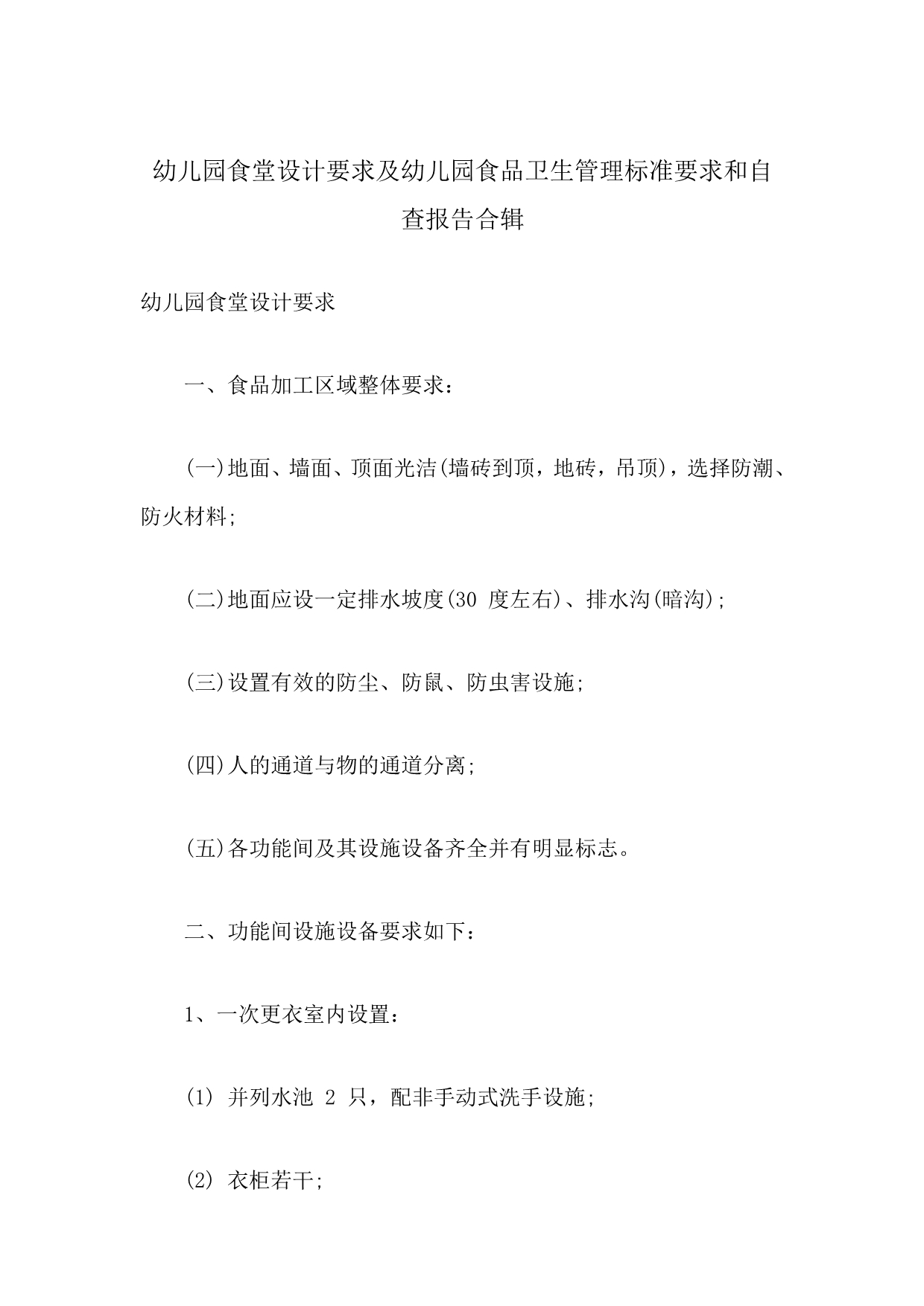 幼儿园食堂设计要求及幼儿园食品卫生管理标准要求和自查报告合辑

幼儿园食堂设计要求

一、食品加工区域整体要求：

(一)地面、墙面、顶面光洁(墙砖到顶，地砖，吊顶)，选择防潮、防火材料;

(二)地面应设一定排水坡度(30 度左右)、排水沟(暗沟);

(三)设置有效的防尘、防鼠、防虫害设施;

(四)人的通道与物的通道分离;

(五)各功能间及其设施设备齐全并有明显标志。

二、功能间设施设备要求如下：

1、一次更衣室内设置：

(1) 并列水池 2 只，配非手动式洗手设施;

(2) 衣柜若干;